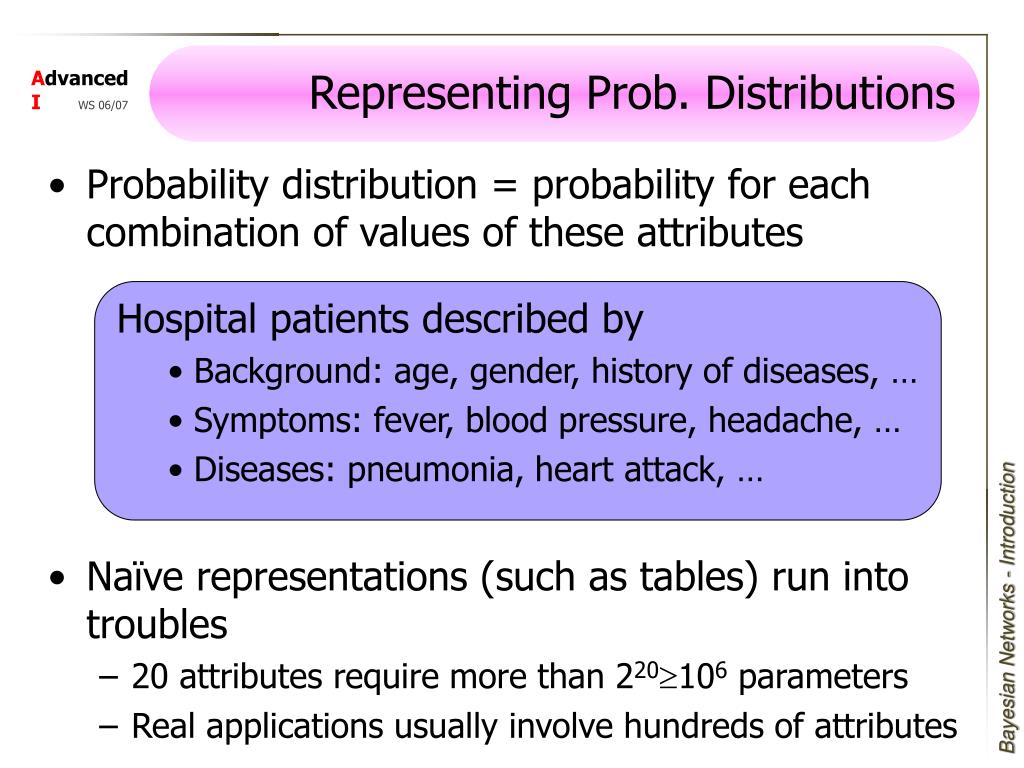 Advanced
I WS 06/07

Representing Prob. Distributions

• Probability distribution = probability for each combination of values of these attributes

Hospital patients described by
• Background: age, gender, history of diseases, …
• Symptoms: fever, blood pressure, headache, …
• Diseases: pneumonia, heart attack, …

• Naïve representations (such as tables) run into troubles
– 20 attributes require more than $2^{20} \geq 10^6$ parameters
– Real applications usually involve hundreds of attributes

Bayesian Networks - Introduction